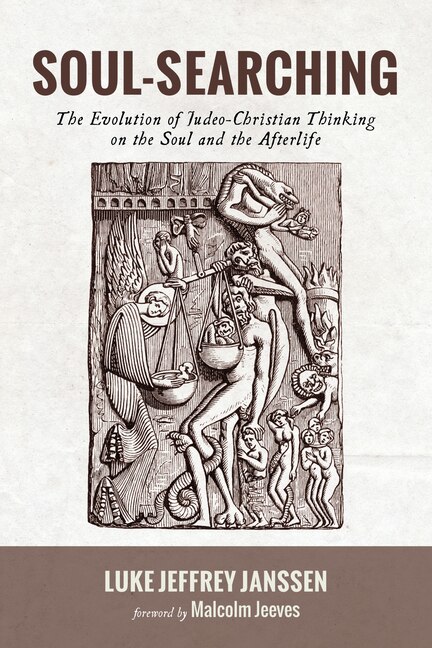 SOUL-SEARCHING

The Evolution of Judeo-Christian Thinking on the Soul and the Afterlife

LUKE JEFFREY JANSSEN

foreword by Malcolm Jeeves